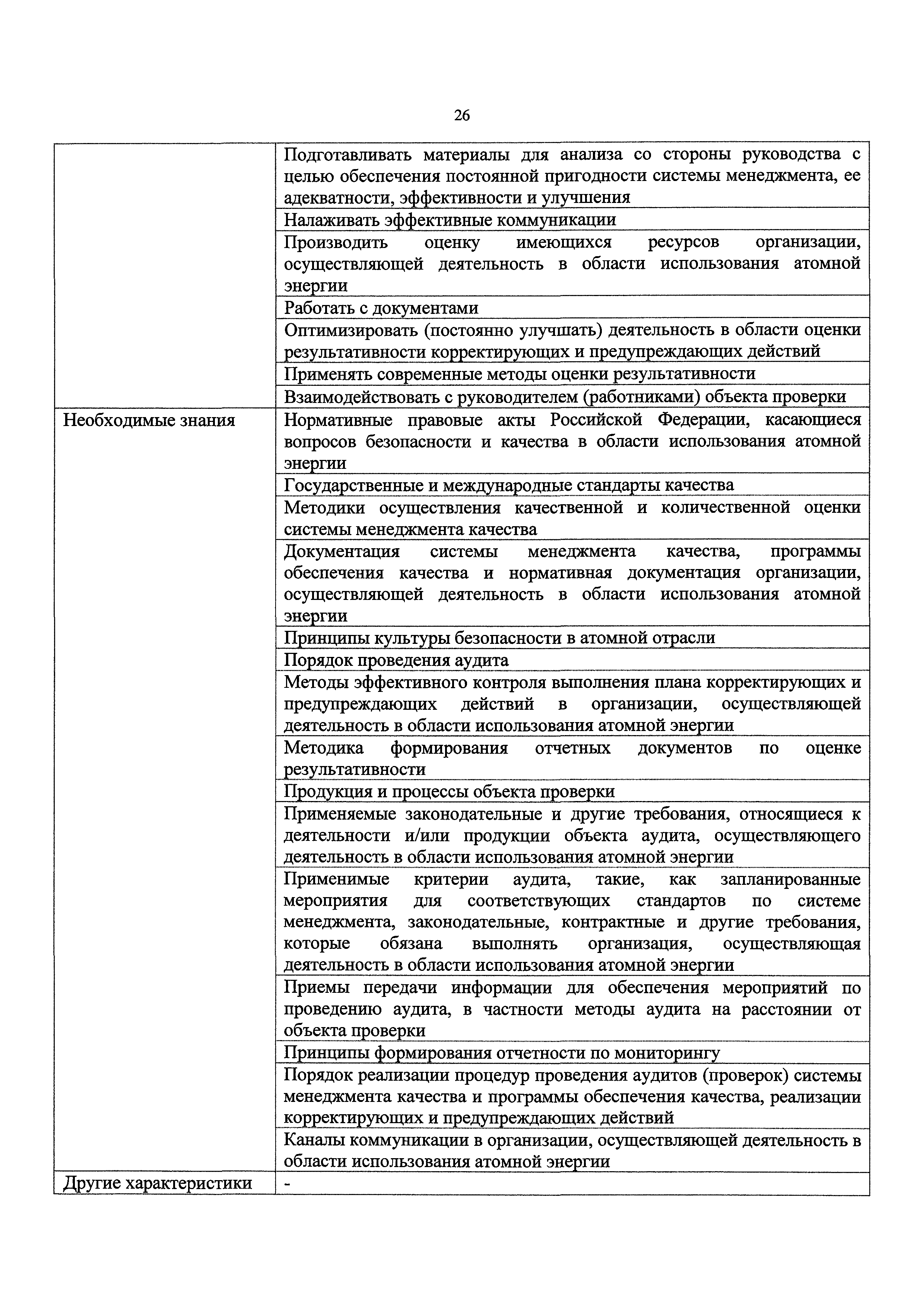 26

| | |
|---|---|
| | Подготавливать материалы для анализа со стороны руководства с целью обеспечения постоянной пригодности системы менеджмента, ее адекватности, эффективности и улучшения |
| | Налаживать эффективные коммуникации |
| | Производить оценку имеющихся ресурсов организации, осуществляющей деятельность в области использования атомной энергии |
| | Работать с документами |
| | Оптимизировать (постоянно улучшать) деятельность в области оценки результативности корректирующих и предупреждающих действий |
| | Применять современные методы оценки результативности |
| | Взаимодействовать с руководителем (работниками) объекта проверки |
| Необходимые знания | Нормативные правовые акты Российской Федерации, касающиеся вопросов безопасности и качества в области использования атомной энергии |
| | Государственные и международные стандарты качества |
| | Методики осуществления качественной и количественной оценки системы менеджмента качества |
| | Документация системы менеджмента качества, программы обеспечения качества и нормативная документация организации, осуществляющей деятельность в области использования атомной энергии |
| | Принципы культуры безопасности в атомной отрасли |
| | Порядок проведения аудита |
| | Методы эффективного контроля выполнения плана корректирующих и предупреждающих действий в организации, осуществляющей деятельность в области использования атомной энергии |
| | Методика формирования отчетных документов по оценке результативности |
| | Продукция и процессы объекта проверки |
| | Применяемые законодательные и другие требования, относящиеся к деятельности и/или продукции объекта аудита, осуществляющего деятельность в области использования атомной энергии |
| | Применимые критерии аудита, такие, как запланированные мероприятия для соответствующих стандартов по системе менеджмента, законодательные, контрактные и другие требования, которые обязана выполнять организация, осуществляющая деятельность в области использования атомной энергии |
| | Приемы передачи информации для обеспечения мероприятий по проведению аудита, в частности методы аудита на расстоянии от объекта проверки |
| | Принципы формирования отчетности по мониторингу |
| | Порядок реализации процедур проведения аудитов (проверок) системы менеджмента качества и программы обеспечения качества, реализации корректирующих и предупреждающих действий |
| | Каналы коммуникации в организации, осуществляющей деятельность в области использования атомной энергии |
| Другие характеристики | - |